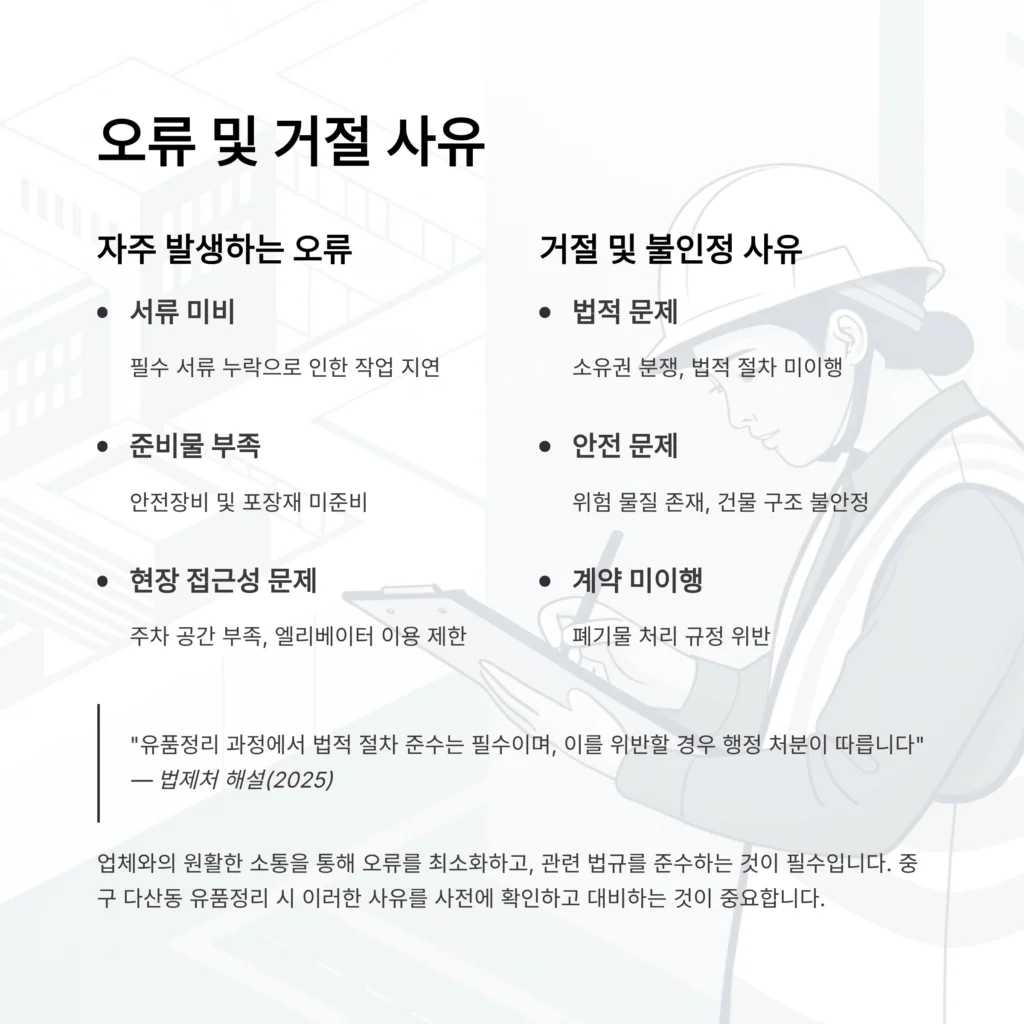 오류 및 거절 사유

자주 발생하는 오류

• 서류 미비

필수 서류 누락으로 인한 작업 지연

• 준비물 부족

안전장비 및 포장재 미준비

• 현장 접근성 문제

주차 공간 부족, 엘리베이터 이용 제한

거절 및 불인정 사유

• 법적 문제

소유권 분쟁, 법적 절차 미이행

• 안전 문제

위험 물질 존재, 건물 구조 불안정

• 계약 미이행

폐기물 처리 규정 위반

"유품정리 과정에서 법적 절차 준수는 필수이며, 이를 위반할 경우 행정 처분이 따릅니다"
— 법제처 해설(2025)

업체와의 원활한 소통을 통해 오류를 최소화하고, 관련 법규를 준수하는 것이 필수입니다. 중구 다산동 유품정리 시 이러한 사유를 사전에 확인하고 대비하는 것이 중요합니다.